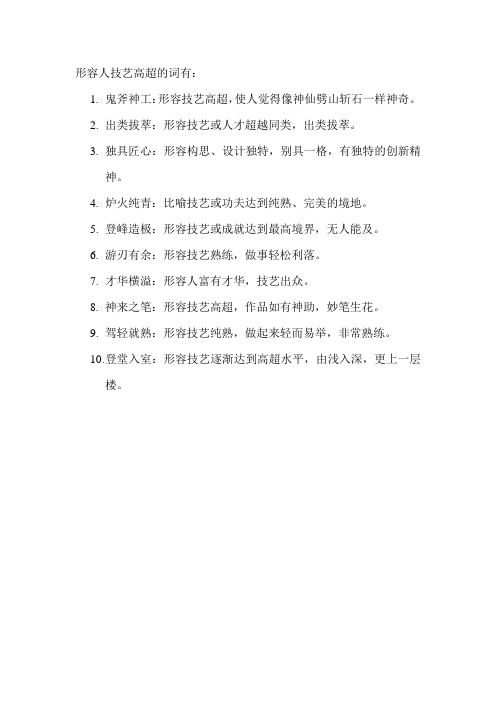 形容人技艺高超的词有：

1. 鬼斧神工：形容技艺高超，使人觉得像神仙劈山斩石一样神奇。

2. 出类拔萃：形容技艺或人才超越同类，出类拔萃。

3. 独具匠心：形容构思、设计独特，别具一格，有独特的创新精神。

4. 炉火纯青：比喻技艺或功夫达到纯熟、完美的境地。

5. 登峰造极：形容技艺或成就达到最高境界，无人能及。

6. 游刃有余：形容技艺熟练，做事轻松利落。

7. 才华横溢：形容人富有才华，技艺出众。

8. 神来之笔：形容技艺高超，作品如有神助，妙笔生花。

9. 驾轻就熟：形容技艺纯熟，做起来轻而易举，非常熟练。

10. 登堂入室：形容技艺逐渐达到高超水平，由浅入深，更上一层楼。